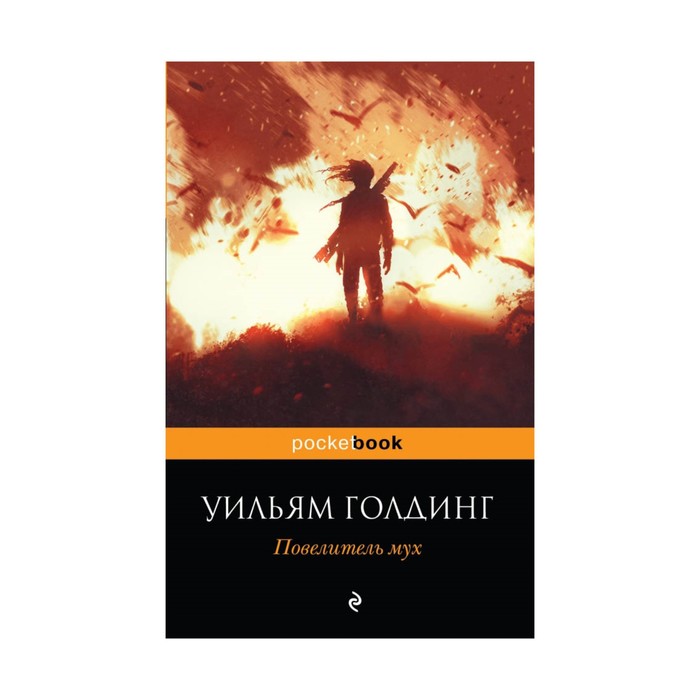 pocketbook

УИЛЬЯМ ГОЛДИНГ

Повелитель мух